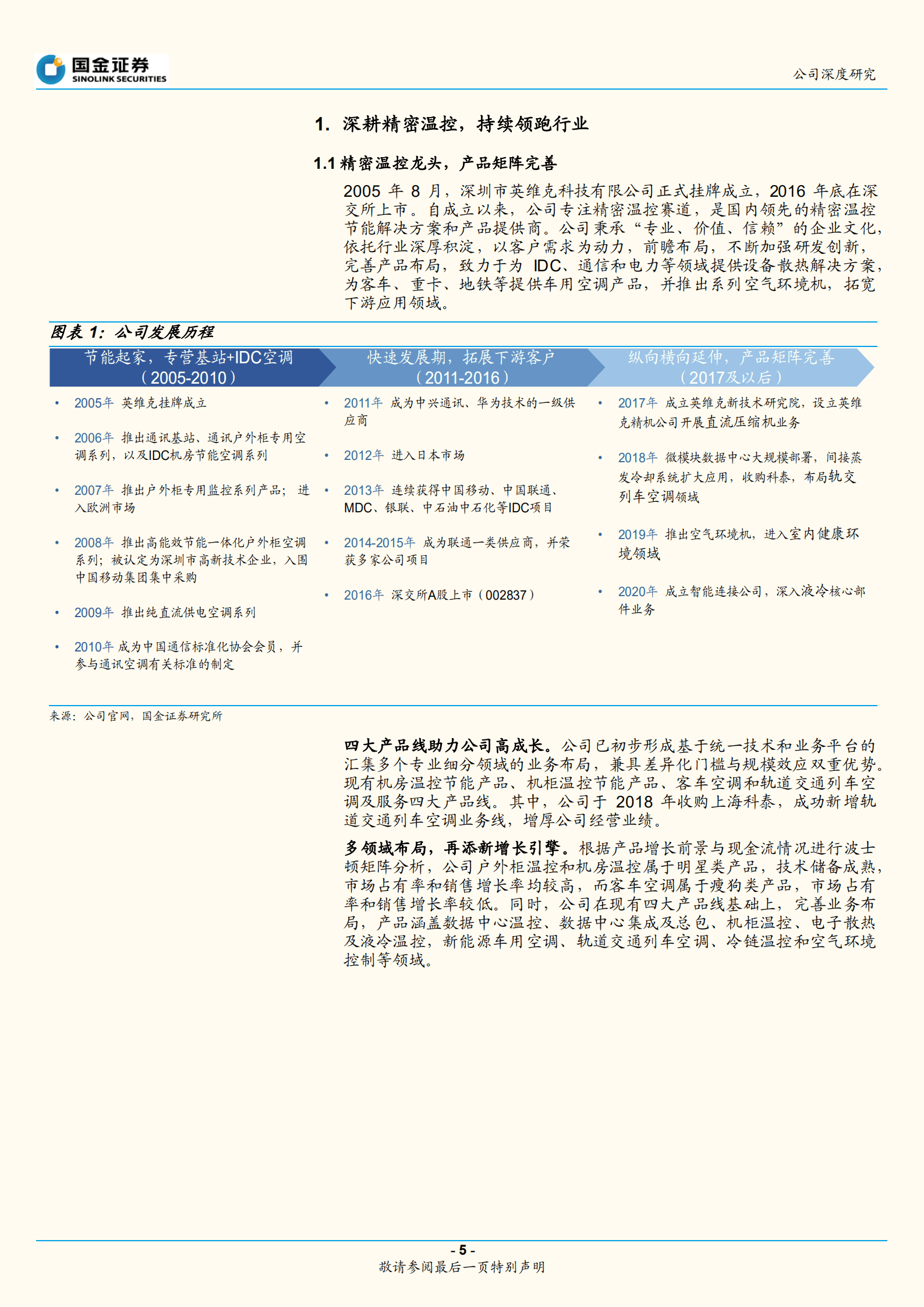 国金证券
SINOLINK SECURITIES

公司深度研究

1. 深耕精密温控，持续领跑行业

1.1 精密温控龙头，产品矩阵完善

2005 年 8 月，深圳市英维克科技有限公司正式挂牌成立，2016 年底在深交所上市。自成立以来，公司专注精密温控赛道，是国内领先的精密温控节能解决方案和产品提供商。公司秉承“专业、价值、信赖”的企业文化，依托行业深厚积淀，以客户需求为动力，前瞻布局，不断加强研发创新，完善产品布局，致力于为 IDC、通信和电力等领域提供设备散热解决方案，为客车、重卡、地铁等提供车用空调产品，并推出系列空气环境机，拓宽下游应用领域。

图表 1：公司发展历程

节能起家，专营基站+IDC空调（2005-2010）

• 2005年 英维克挂牌成立
• 2006年 推出通讯基站、通讯户外柜专用空调系列，以及IDC机房节能空调系列
• 2007年 推出户外柜专用监控系列产品；进入欧洲市场
• 2008年 推出高能效节能一体化户外柜空调系列；被认定为深圳市高新技术企业，入围中国移动集团集中采购
• 2009年 推出纯直流供电空调系列
• 2010年 成为中国通信标准化协会会员，并参与通讯空调有关标准的制定

快速发展期，拓展下游客户（2011-2016）

• 2011年 成为中兴通讯、华为技术的一级供应商
• 2012年 进入日本市场
• 2013年 连续获得中国移动、中国联通、MDC、银联、中石油中石化等IDC项目
• 2014-2015年 成为联通一类供应商，并荣获多家公司项目
• 2016年 深交所A股上市（002837）

纵向横向延伸，产品矩阵完善（2017及以后）

• 2017年 成立英维克新技术研究院，设立英维克精机公司开展直流压缩机业务
• 2018年 微模块数据中心大规模部署，间接蒸发冷却系统扩大应用，收购科泰，布局轨交列车空调领域
• 2019年 推出空气环境机，进入室内健康环境领域
• 2020年 成立智能连接公司，深入液冷核心部件业务

来源：公司官网，国金证券研究所

四大产品线助力公司高成长。公司已初步形成基于统一技术和业务平台的汇集多个专业细分领域的业务布局，兼具差异化门槛与规模效应双重优势。现有机房温控节能产品、机柜温控节能产品、客车空调和轨道交通列车空调及服务四大产品线。其中，公司于 2018 年收购上海科泰，成功新增轨道交通列车空调业务线，增厚公司经营业绩。

多领域布局，再添新增长引擎。根据产品增长前景与现金流情况进行波士顿矩阵分析，公司户外柜温控和机房温控属于明星类产品，技术储备成熟，市场占有率和销售增长率均较高，而客车空调属于瘦狗类产品，市场占有率和销售增长率较低。同时，公司在现有四大产品线基础上，完善业务布局，产品涵盖数据中心温控、数据中心集成及总包、机柜温控、电子散热及液冷温控，新能源车用空调、轨道交通列车空调、冷链温控和空气环境控制等领域。

- 5 -
敬请参阅最后一页特别声明